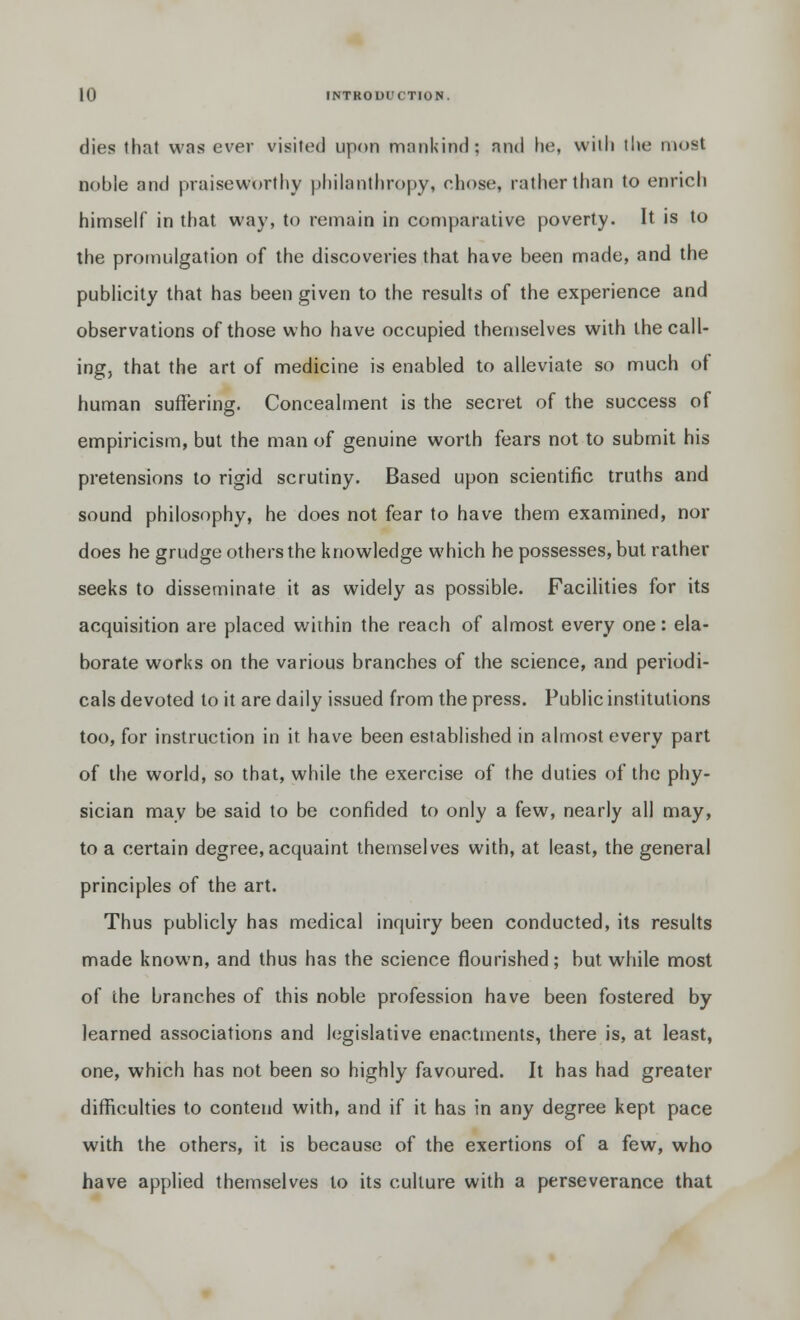 10 INTRODUCTION.

dies that was ever visited upon mankind; and he, with the most noble and praiseworthy philanthropy, chose, rather than to enrich himself in that way, to remain in comparative poverty. It is to the promulgation of the discoveries that have been made, and the publicity that has been given to the results of the experience and observations of those who have occupied themselves with the calling, that the art of medicine is enabled to alleviate so much of human suffering. Concealment is the secret of the success of empiricism, but the man of genuine worth fears not to submit his pretensions to rigid scrutiny. Based upon scientific truths and sound philosophy, he does not fear to have them examined, nor does he grudge others the knowledge which he possesses, but rather seeks to disseminate it as widely as possible. Facilities for its acquisition are placed within the reach of almost every one: elaborate works on the various branches of the science, and periodicals devoted to it are daily issued from the press. Public institutions too, for instruction in it have been established in almost every part of the world, so that, while the exercise of the duties of the physician may be said to be confided to only a few, nearly all may, to a certain degree, acquaint themselves with, at least, the general principles of the art.

Thus publicly has medical inquiry been conducted, its results made known, and thus has the science flourished; but while most of the branches of this noble profession have been fostered by learned associations and legislative enactments, there is, at least, one, which has not been so highly favoured. It has had greater difficulties to contend with, and if it has in any degree kept pace with the others, it is because of the exertions of a few, who have applied themselves to its culture with a perseverance that